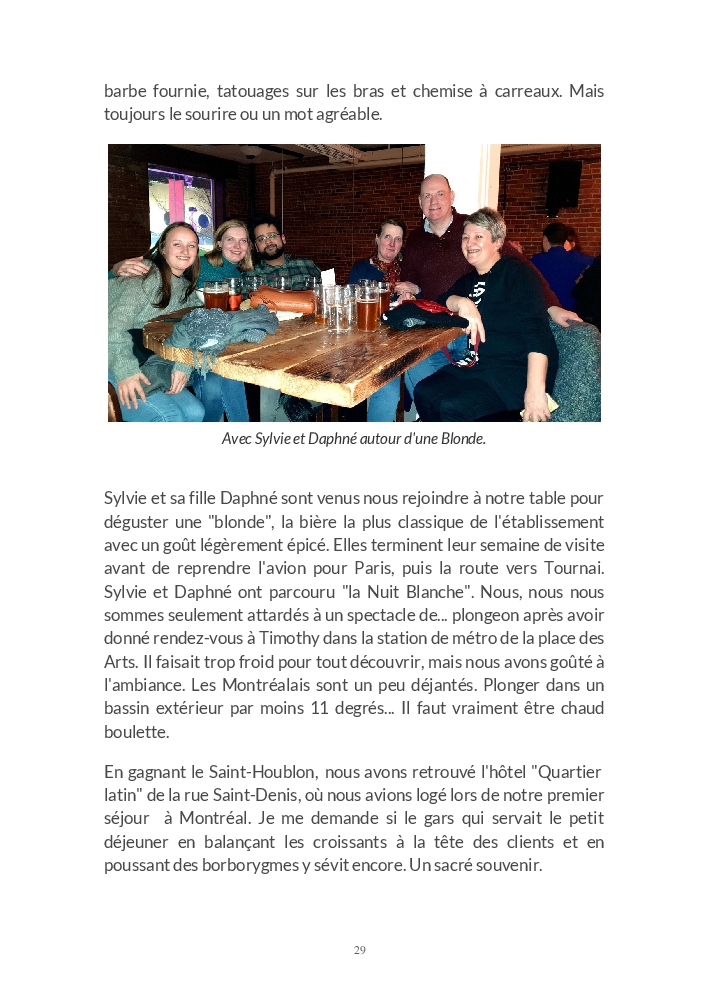 barbe fournie, tatouages sur les bras et chemise à carreaux. Mais toujours le sourire ou un mot agréable.

Avec Sylvie et Daphné autour d'une Blonde.

Sylvie et sa fille Daphné sont venus nous rejoindre à notre table pour déguster une "blonde", la bière la plus classique de l'établissement avec un goût légèrement épicé. Elles terminent leur semaine de visite avant de reprendre l'avion pour Paris, puis la route vers Tournai. Sylvie et Daphné ont parcouru "la Nuit Blanche". Nous, nous nous sommes seulement attardés à un spectacle de... plongeon après avoir donné rendez-vous à Timothy dans la station de métro de la place des Arts. Il faisait trop froid pour tout découvrir, mais nous avons goûté à l'ambiance. Les Montréalais sont un peu déjantés. Plonger dans un bassin extérieur par moins 11 degrés... Il faut vraiment être chaud boulette.

En gagnant le Saint-Houblon, nous avons retrouvé l'hôtel "Quartier latin" de la rue Saint-Denis, où nous avions logé lors de notre premier séjour à Montréal. Je me demande si le gars qui servait le petit déjeuner en balançant les croissants à la tête des clients et en poussant des borborygmes y sévit encore. Un sacré souvenir.

29